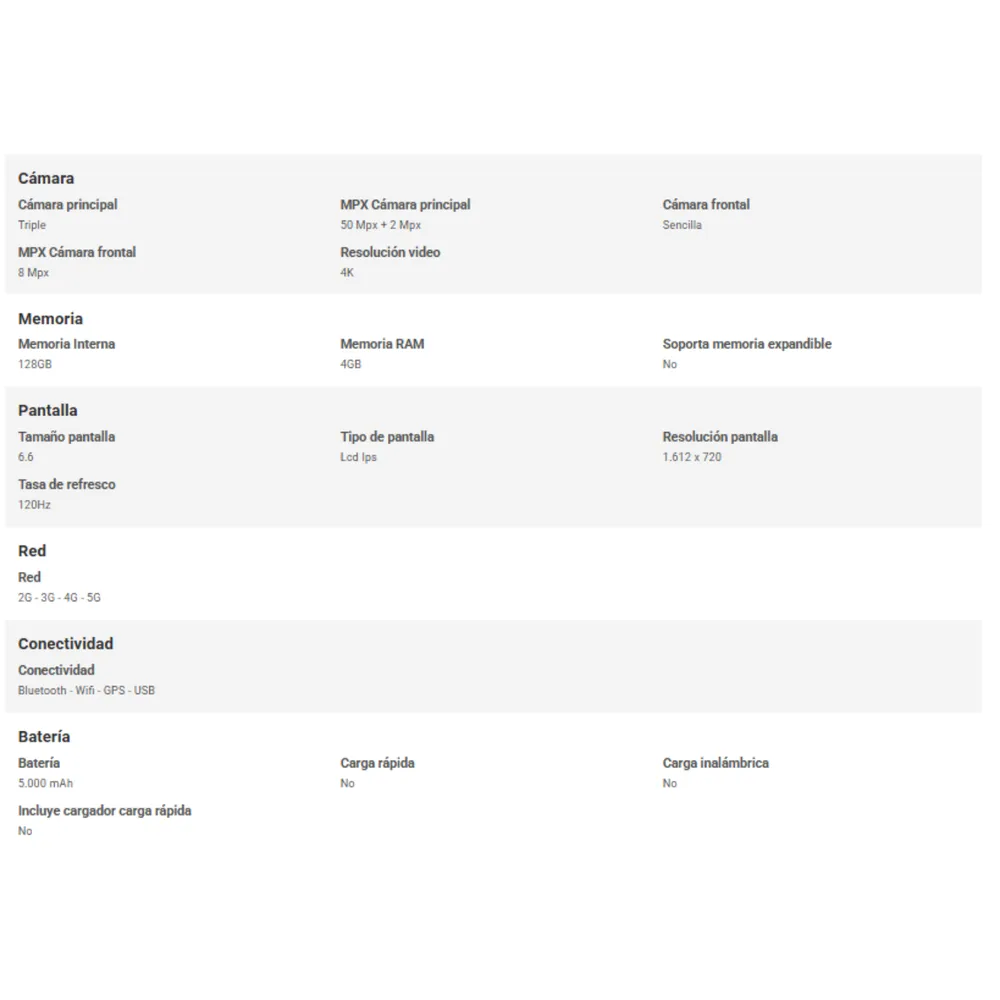 Cámara

Cámara principal
Triple

MPX Cámara principal
50 Mpx + 2 Mpx

Cámara frontal
Sencilla

MPX Cámara frontal
8 Mpx

Resolución video
4K

Memoria

Memoria Interna
128GB

Memoria RAM
4GB

Soporta memoria expandible
No

Pantalla

Tamaño pantalla
6.6

Tipo de pantalla
Lcd Ips

Resolución pantalla
1.612 x 720

Tasa de refresco
120Hz

Red

Red
2G - 3G - 4G - 5G

Conectividad

Conectividad
Bluetooth - Wifi - GPS - USB

Batería

Batería
5.000 mAh

Carga rápida
No

Carga inalámbrica
No

Incluye cargador carga rápida
No